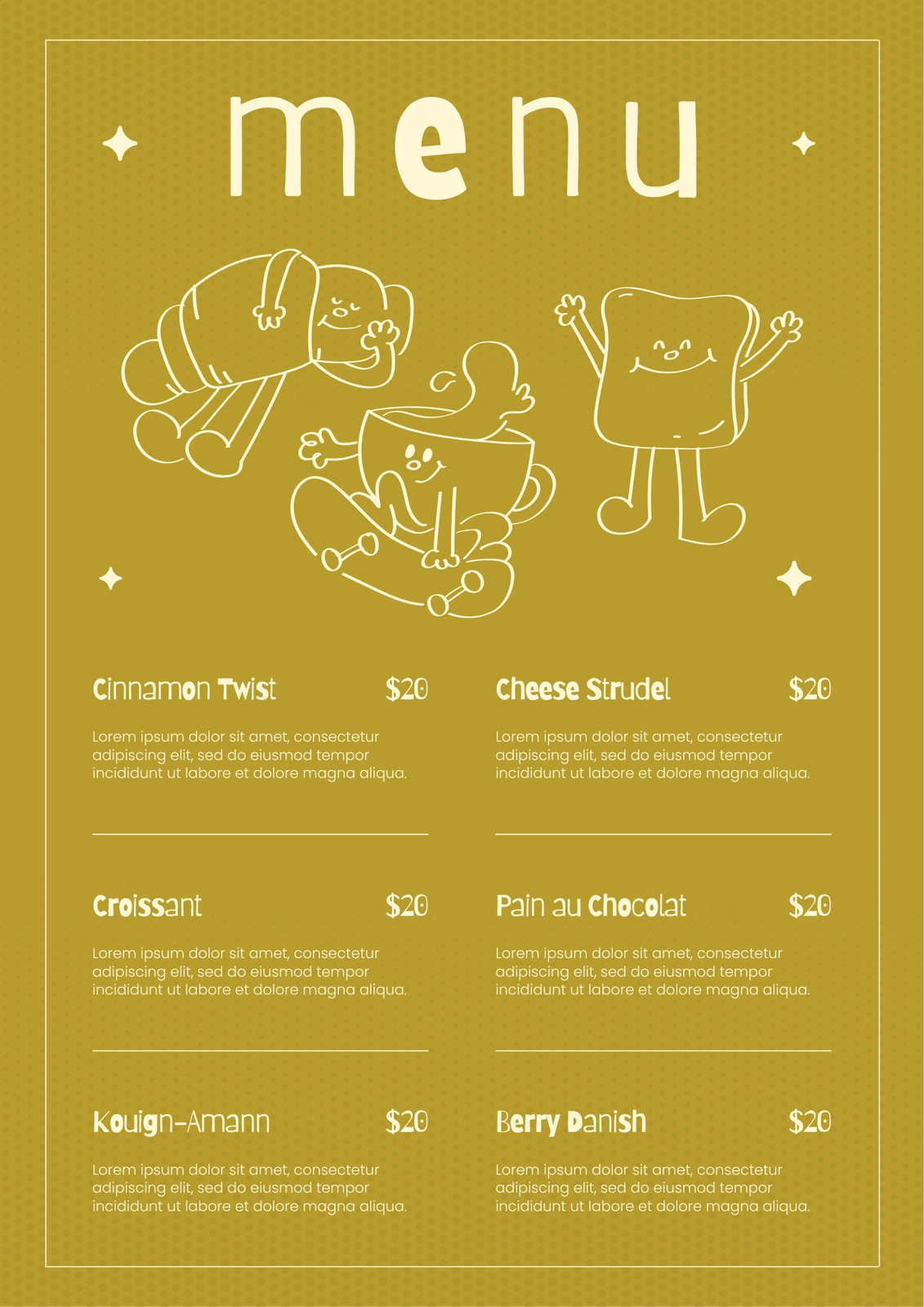 menu

Cinnamon Twist $20

Lorem ipsum dolor sit amet, consectetur adipiscing elit, sed do eiusmod tempor incididunt ut labore et dolore magna aliqua.

Croissant $20

Lorem ipsum dolor sit amet, consectetur adipiscing elit, sed do eiusmod tempor incididunt ut labore et dolore magna aliqua.

Kouign-Amann $20

Lorem ipsum dolor sit amet, consectetur adipiscing elit, sed do eiusmod tempor incididunt ut labore et dolore magna aliqua.

Cheese Strudel $20

Lorem ipsum dolor sit amet, consectetur adipiscing elit, sed do eiusmod tempor incididunt ut labore et dolore magna aliqua.

Pain au Chocolat $20

Lorem ipsum dolor sit amet, consectetur adipiscing elit, sed do eiusmod tempor incididunt ut labore et dolore magna aliqua.

Berry Danish $20

Lorem ipsum dolor sit amet, consectetur adipiscing elit, sed do eiusmod tempor incididunt ut labore et dolore magna aliqua.